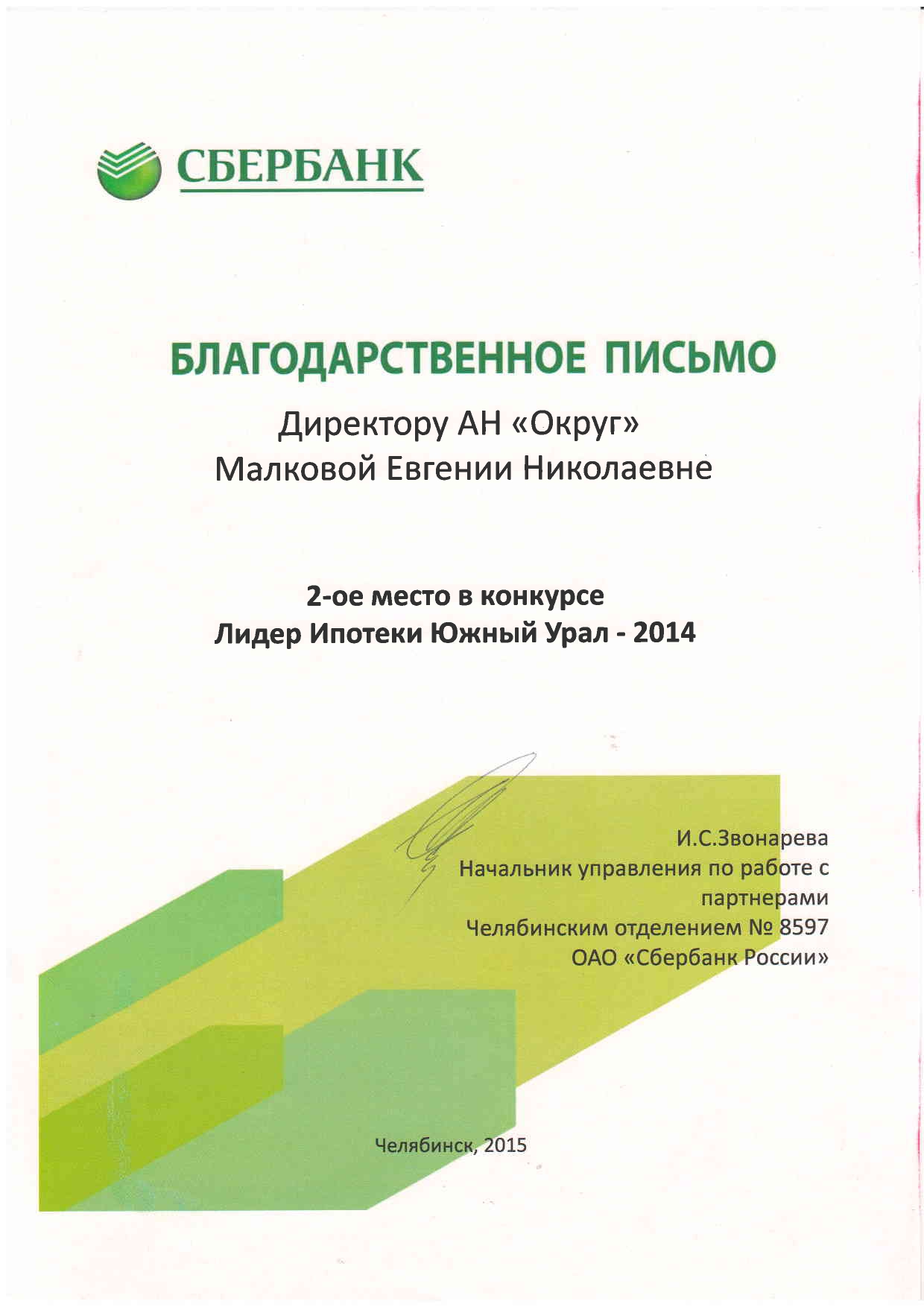 СБЕРБАНК

БЛАГОДАРСТВЕННОЕ ПИСЬМО

Директору АН «Округ»
Малковой Евгении Николаевне

2-ое место в конкурсе
Лидер Ипотеки Южный Урал - 2014

И.С.Звонарева
Начальник управления по работе с партнерами
Челябинским отделением № 8597
ОАО «Сбербанк России»

Челябинск, 2015